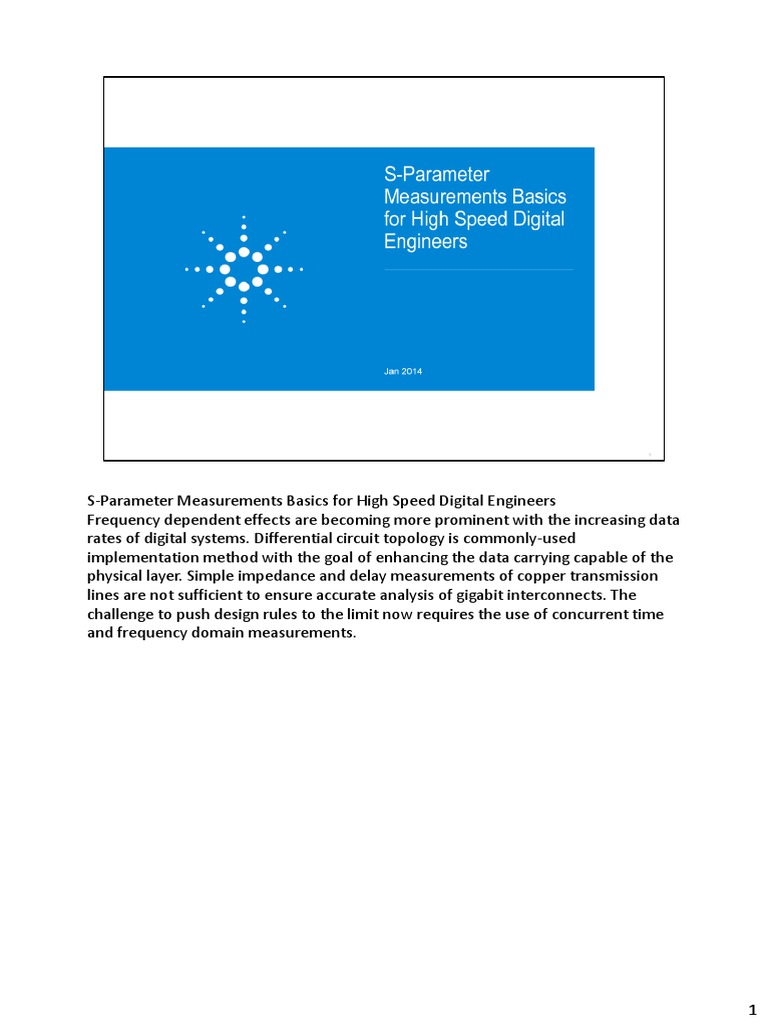 S-Parameter Measurements Basics for High Speed Digital Engineers

Jan 2014

S-Parameter Measurements Basics for High Speed Digital Engineers
Frequency dependent effects are becoming more prominent with the increasing data rates of digital systems. Differential circuit topology is commonly-used implementation method with the goal of enhancing the data carrying capable of the physical layer. Simple impedance and delay measurements of copper transmission lines are not sufficient to ensure accurate analysis of gigabit interconnects. The challenge to push design rules to the limit now requires the use of concurrent time and frequency domain measurements.

1